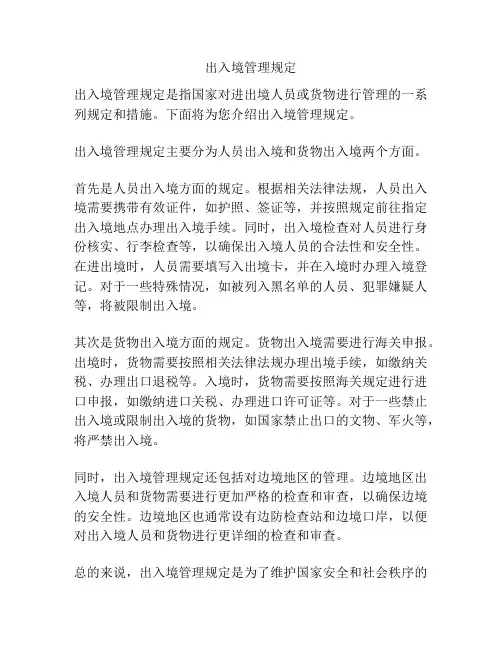 出入境管理规定

出入境管理规定是指国家对进出境人员或货物进行管理的一系列规定和措施。下面将为您介绍出入境管理规定。

出入境管理规定主要分为人员出入境和货物出入境两个方面。

首先是人员出入境方面的规定。根据相关法律法规，人员出入境需要携带有效证件，如护照、签证等，并按照规定前往指定出入境地点办理出入境手续。同时，出入境检查对人员进行身份核实、行李检查等，以确保出入境人员的合法性和安全性。在进出境时，人员需要填写入出境卡，并在入境时办理入境登记。对于一些特殊情况，如被列入黑名单的人员、犯罪嫌疑人等，将被限制出入境。

其次是货物出入境方面的规定。货物出入境需要进行海关申报。出境时，货物需要按照相关法律法规办理出境手续，如缴纳关税、办理出口退税等。入境时，货物需要按照海关规定进行进口申报，如缴纳进口关税、办理进口许可证等。对于一些禁止出入境或限制出入境的货物，如国家禁止出口的文物、军火等，将严禁出入境。

同时，出入境管理规定还包括对边境地区的管理。边境地区出入境人员和货物需要进行更加严格的检查和审查，以确保边境的安全性。边境地区也通常设有边防检查站和边境口岸，以便对出入境人员和货物进行更详细的检查和审查。

总的来说，出入境管理规定是为了维护国家安全和社会秩序的